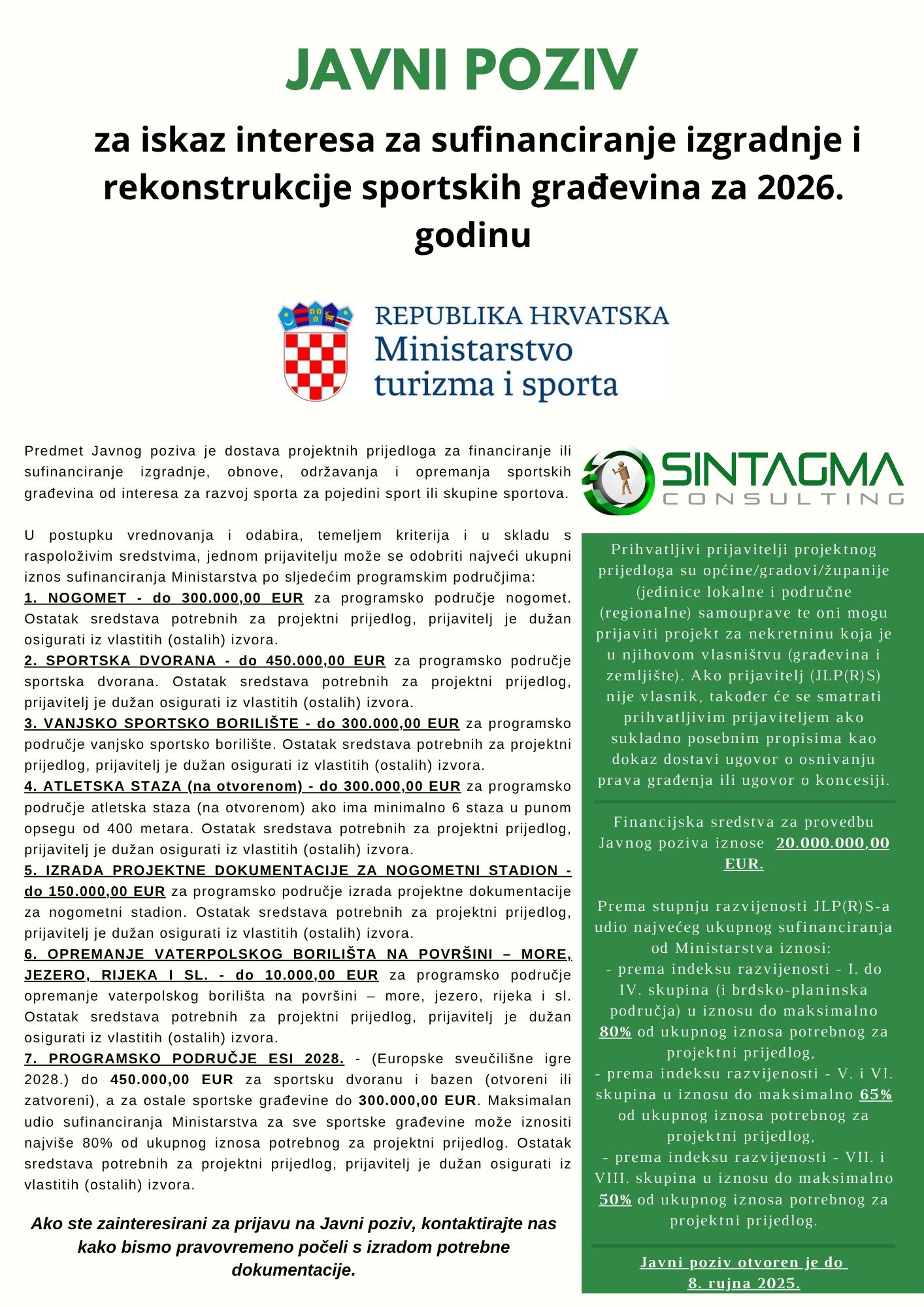 JAVNI POZIV

za iskaz interesa za sufinanciranje izgradnje i rekonstrukcije sportskih građevina za 2026. godinu

REPUBLIKA HRVATSKA
Ministarstvo turizma i sporta

Predmet Javnog poziva je dostava projektnih prijedloga za financiranje ili sufinanciranje izgradnje, obnove, održavanja i opremanja sportskih građevina od interesa za razvoj sporta za pojedini sport ili skupine sportova.

U postupku vrednovanja i odabira, temeljem kriterija i u skladu s raspoloživim sredstvima, jednom prijavitelju može se odobriti najveći ukupni iznos sufinanciranja Ministarstva po sljedećim programskim područjima:
1. NOGOMET - do 300.000,00 EUR za programsko područje nogomet. Ostatak sredstava potrebnih za projektni prijedlog, prijavitelj je dužan osigurati iz vlastitih (ostalih) izvora.
2. SPORTSKA DVORANA - do 450.000,00 EUR za programsko područje sportska dvorana. Ostatak sredstava potrebnih za projektni prijedlog, prijavitelj je dužan osigurati iz vlastitih (ostalih) izvora.
3. VANJSKO SPORTSKO BORILIŠTE - do 300.000,00 EUR za programsko područje vanjsko sportsko borilište. Ostatak sredstava potrebnih za projektni prijedlog, prijavitelj je dužan osigurati iz vlastitih (ostalih) izvora.
4. ATLETSKA STAZA (na otvorenom) - do 300.000,00 EUR za programsko područje atletska staza (na otvorenom) ako ima minimalno 6 staza u punom opsegu od 400 metara. Ostatak sredstava potrebnih za projektni prijedlog, prijavitelj je dužan osigurati iz vlastitih (ostalih) izvora.
5. IZRADA PROJEKTNE DOKUMENTACIJE ZA NOGOMETNI STADION - do 150.000,00 EUR za programsko područje izrada projektne dokumentacije za nogometni stadion. Ostatak sredstava potrebnih za projektni prijedlog, prijavitelj je dužan osigurati iz vlastitih (ostalih) izvora.
6. OPREMANJE VATERPOLSKOG BORILIŠTA NA POVRŠINI – MORE, JEZERO, RIJEKA I SL. - do 10.000,00 EUR za programsko područje opremanje vaterpolskog borilišta na površini – more, jezero, rijeka i sl. Ostatak sredstava potrebnih za projektni prijedlog, prijavitelj je dužan osigurati iz vlastitih (ostalih) izvora.
7. PROGRAMSKO PODRUČJE ESI 2028. - (Europske sveučilišne igre 2028.) do 450.000,00 EUR za sportsku dvoranu i bazen (otvoreni ili zatvoreni), a za ostale sportske građevine do 300.000,00 EUR. Maksimalan udio sufinanciranja Ministarstva za sve sportske građevine može iznositi najviše 80% od ukupnog iznosa potrebnog za projektni prijedlog. Ostatak sredstava potrebnih za projektni prijedlog, prijavitelj je dužan osigurati iz vlastitih (ostalih) izvora.

Ako ste zainteresirani za prijavu na Javni poziv, kontaktirajte nas kako bismo pravovremeno počeli s izradom potrebne dokumentacije.

SINTAGMA
CONSULTING

Prihvatljivi prijavitelji projektnog prijedloga su općine/gradovi/županije (jedinice lokalne i područne (regionalne) samouprave te oni mogu prijaviti projekt za nekretninu koja je u njihovom vlasništvu (građevina i zemljište). Ako prijavitelj (JLP(R)S) nije vlasnik, također će se smatrati prihvatljivim prijaviteljem ako sukladno posebnim propisima kao dokaz dostavi ugovor o osnivanju prava građenja ili ugovor o koncesiji.

Financijska sredstva za provedbu Javnog poziva iznose 20.000.000,00 EUR.

Prema stupnju razvijenosti JLP(R)S-a udio najvećeg ukupnog sufinanciranja od Ministarstva iznosi:
- prema indeksu razvijenosti - I. do IV. skupina (i brdsko-planinska područja) u iznosu do maksimalno 80% od ukupnog iznosa potrebnog za projektni prijedlog,
- prema indeksu razvijenosti - V. i VI. skupina u iznosu do maksimalno 65% od ukupnog iznosa potrebnog za projektni prijedlog,
- prema indeksu razvijenosti - VII. i VIII. skupina u iznosu do maksimalno 50% od ukupnog iznosa potrebnog za projektni prijedlog.

Javni poziv otvoren je do 8. rujna 2025.